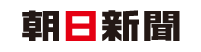 朝日新聞